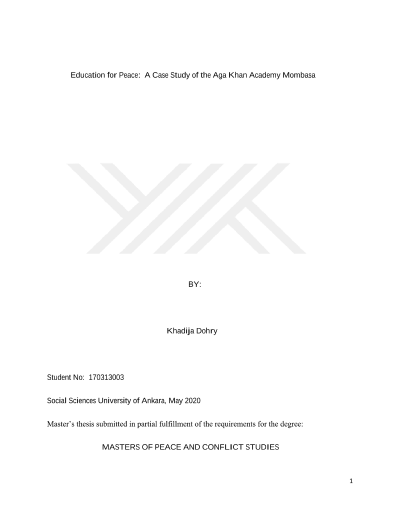 Education for Peace: A Case Study of the Aga Khan Academy Mombasa

BY:

Khadija Dohry

Student No: 170313003

Social Sciences University of Ankara, May 2020

Master's thesis submitted in partial fulfillment of the requirements for the degree:

MASTERS OF PEACE AND CONFLICT STUDIES

1